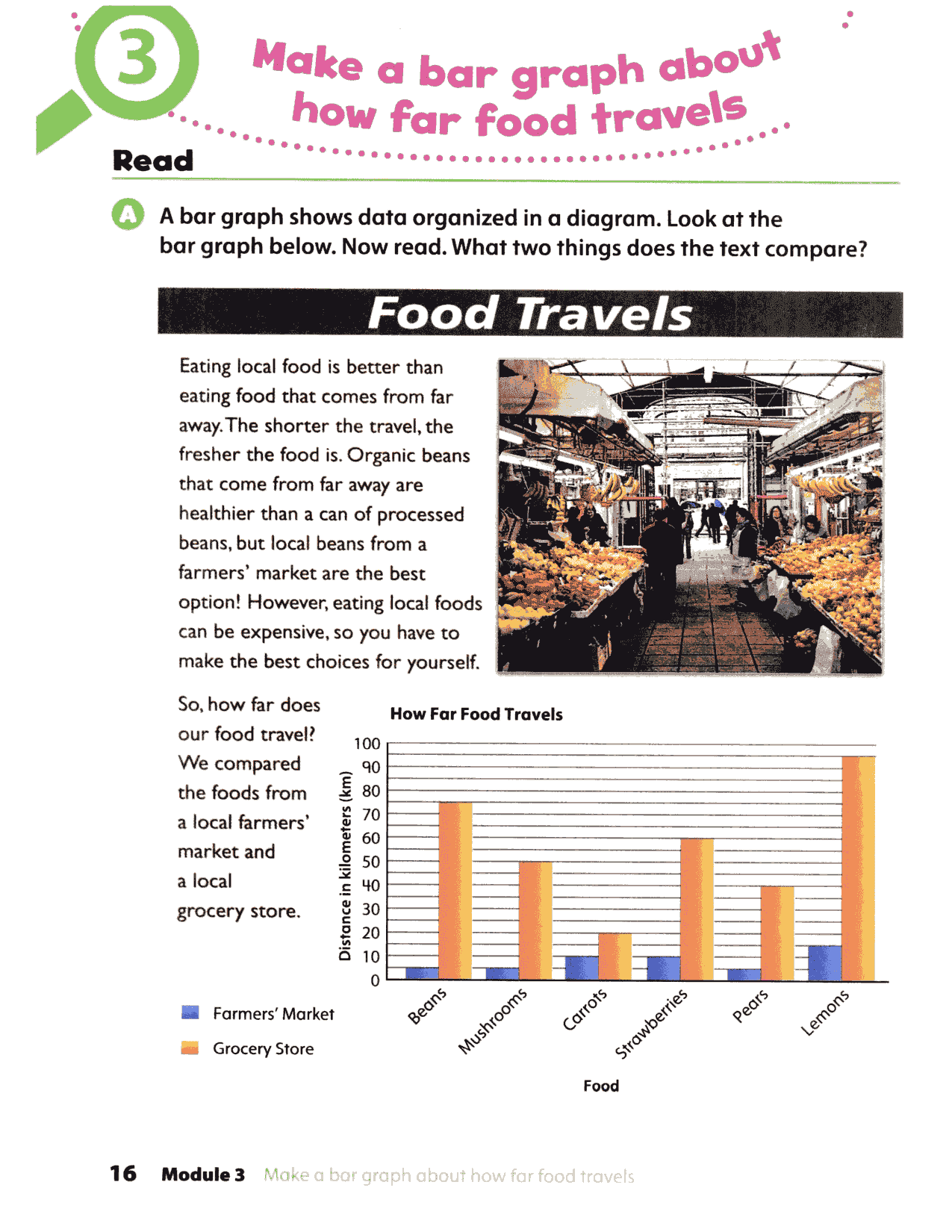 3

Make a bar graph about how far food travels

Read

A A bar graph shows data organized in a diagram. Look at the bar graph below. Now read. What two things does the text compare?

Food Travels

Eating local food is better than eating food that comes from far away. The shorter the travel, the fresher the food is. Organic beans that come from far away are healthier than a can of processed beans, but local beans from a farmers' market are the best option! However, eating local foods can be expensive, so you have to make the best choices for yourself.

So, how far does our food travel? We compared the foods from a local farmers' market and a local grocery store.

How Far Food Travels

Distance in kilometers (km)

100
90
80
70
60
50
40
30
20
10
0

Beans
Mushrooms
Carrots
Strawberries
Pears
Lemons

Food

Farmers' Market
Grocery Store

16 Module 3 Make a bar graph about how far food travels